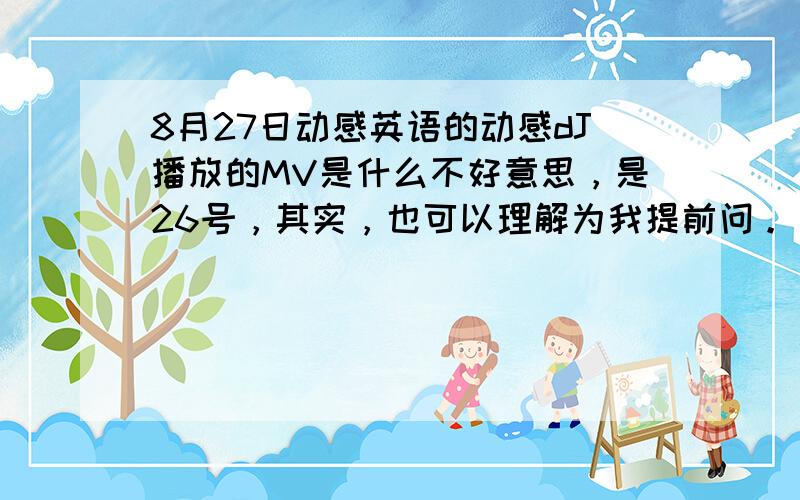 8月27日动感英语的动感dJ播放的MV是什么不好意思，是26号，其实，也可以理解为我提前问．